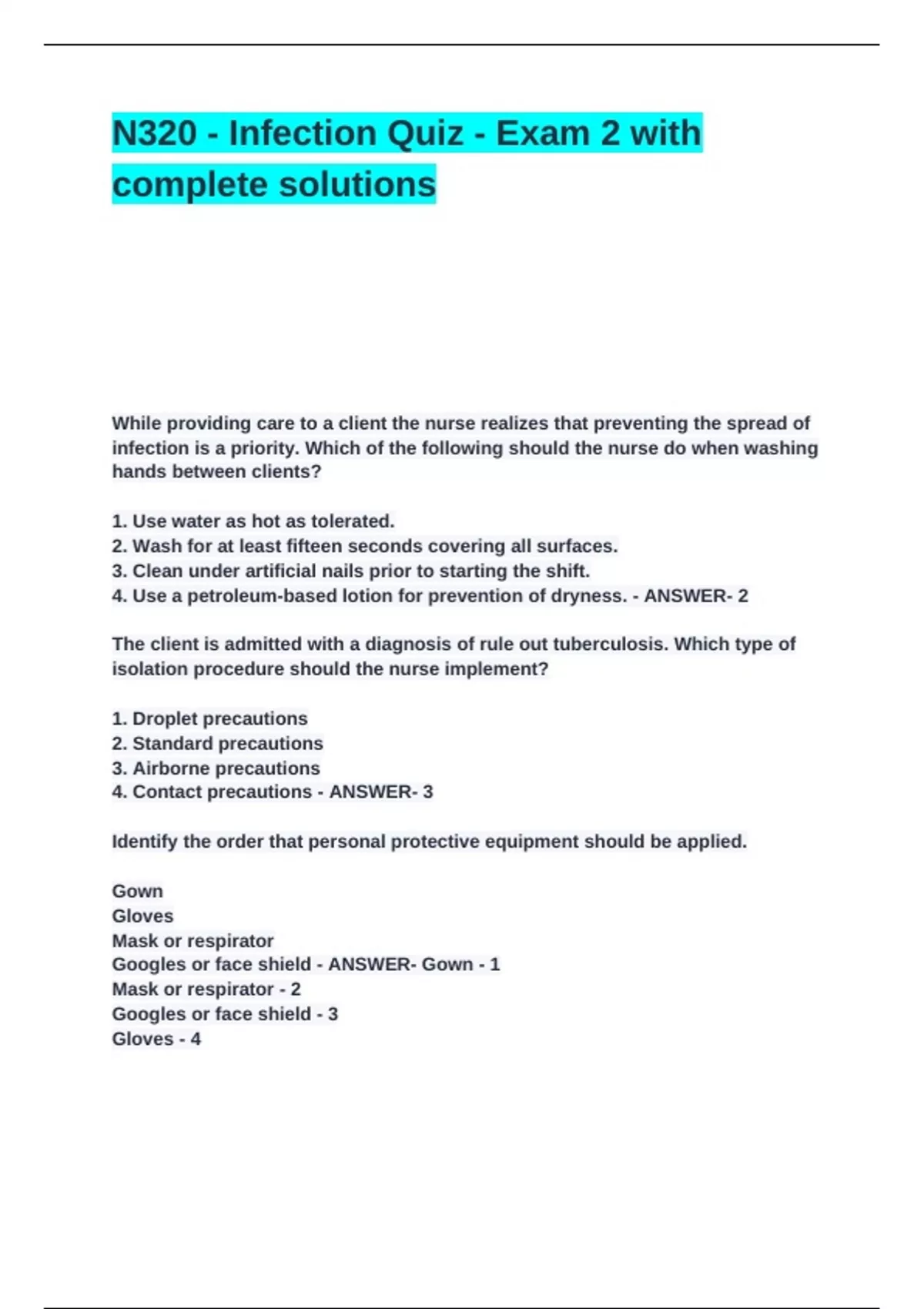 N320 - Infection Quiz - Exam 2 with complete solutions

While providing care to a client the nurse realizes that preventing the spread of infection is a priority. Which of the following should the nurse do when washing hands between clients?

1. Use water as hot as tolerated.
2. Wash for at least fifteen seconds covering all surfaces.
3. Clean under artificial nails prior to starting the shift.
4. Use a petroleum-based lotion for prevention of dryness. - ANSWER- 2

The client is admitted with a diagnosis of rule out tuberculosis. Which type of isolation procedure should the nurse implement?

1. Droplet precautions
2. Standard precautions
3. Airborne precautions
4. Contact precautions - ANSWER- 3

Identify the order that personal protective equipment should be applied.

Gown
Gloves
Mask or respirator
Googles or face shield - ANSWER- Gown - 1
Mask or respirator - 2
Googles or face shield - 3
Gloves - 4